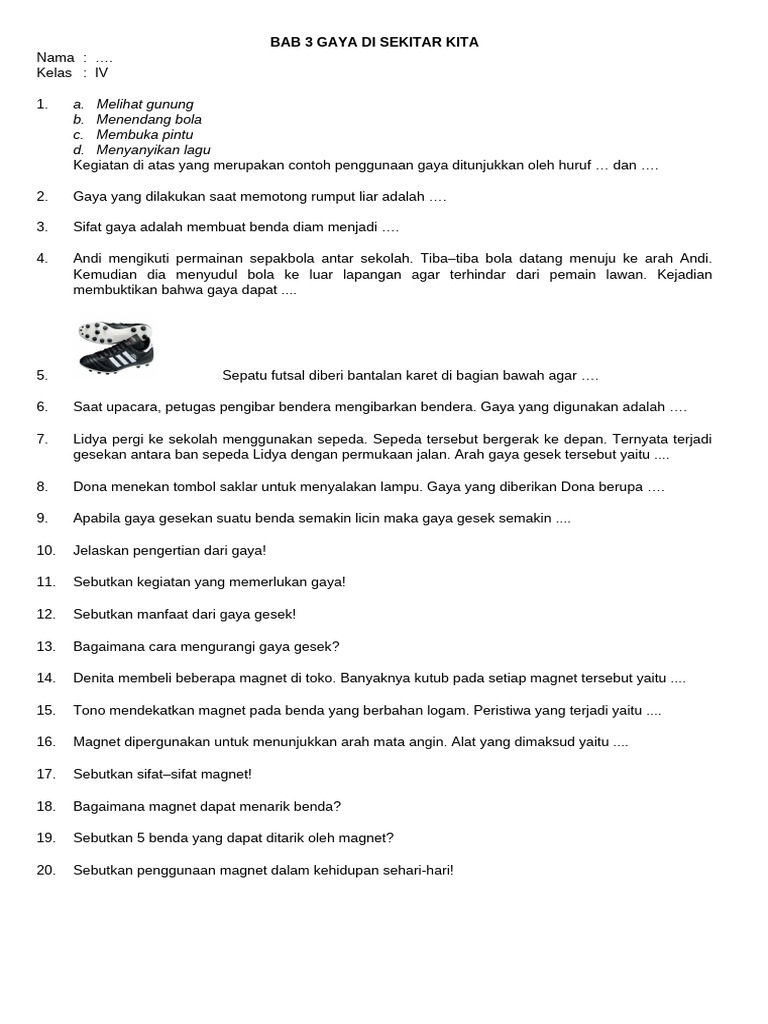 BAB 3 GAYA DI SEKITAR KITA

Nama : ….
Kelas : IV

1. a. Melihat gunung
b. Menendang bola
c. Membuka pintu
d. Menyanyikan lagu
Kegiatan di atas yang merupakan contoh penggunaan gaya ditunjukkan oleh huruf … dan ….

2. Gaya yang dilakukan saat memotong rumput liar adalah ….

3. Sifat gaya adalah membuat benda diam menjadi ….

4. Andi mengikuti permainan sepakbola antar sekolah. Tiba–tiba bola datang menuju ke arah Andi. Kemudian dia menyudul bola ke luar lapangan agar terhindar dari pemain lawan. Kejadian membuktikan bahwa gaya dapat ....

5. Sepatu futsal diberi bantalan karet di bagian bawah agar ….

6. Saat upacara, petugas pengibar bendera mengibarkan bendera. Gaya yang digunakan adalah ….

7. Lidya pergi ke sekolah menggunakan sepeda. Sepeda tersebut bergerak ke depan. Ternyata terjadi gesekan antara ban sepeda Lidya dengan permukaan jalan. Arah gaya gesek tersebut yaitu ....

8. Dona menekan tombol saklar untuk menyalakan lampu. Gaya yang diberikan Dona berupa ….

9. Apabila gaya gesekan suatu benda semakin licin maka gaya gesek semakin ....

10. Jelaskan pengertian dari gaya!

11. Sebutkan kegiatan yang memerlukan gaya!

12. Sebutkan manfaat dari gaya gesek!

13. Bagaimana cara mengurangi gaya gesek?

14. Denita membeli beberapa magnet di toko. Banyaknya kutub pada setiap magnet tersebut yaitu ....

15. Tono mendekatkan magnet pada benda yang berbahan logam. Peristiwa yang terjadi yaitu ....

16. Magnet dipergunakan untuk menunjukkan arah mata angin. Alat yang dimaksud yaitu ....

17. Sebutkan sifat–sifat magnet!

18. Bagaimana magnet dapat menarik benda?

19. Sebutkan 5 benda yang dapat ditarik oleh magnet?

20. Sebutkan penggunaan magnet dalam kehidupan sehari-hari!